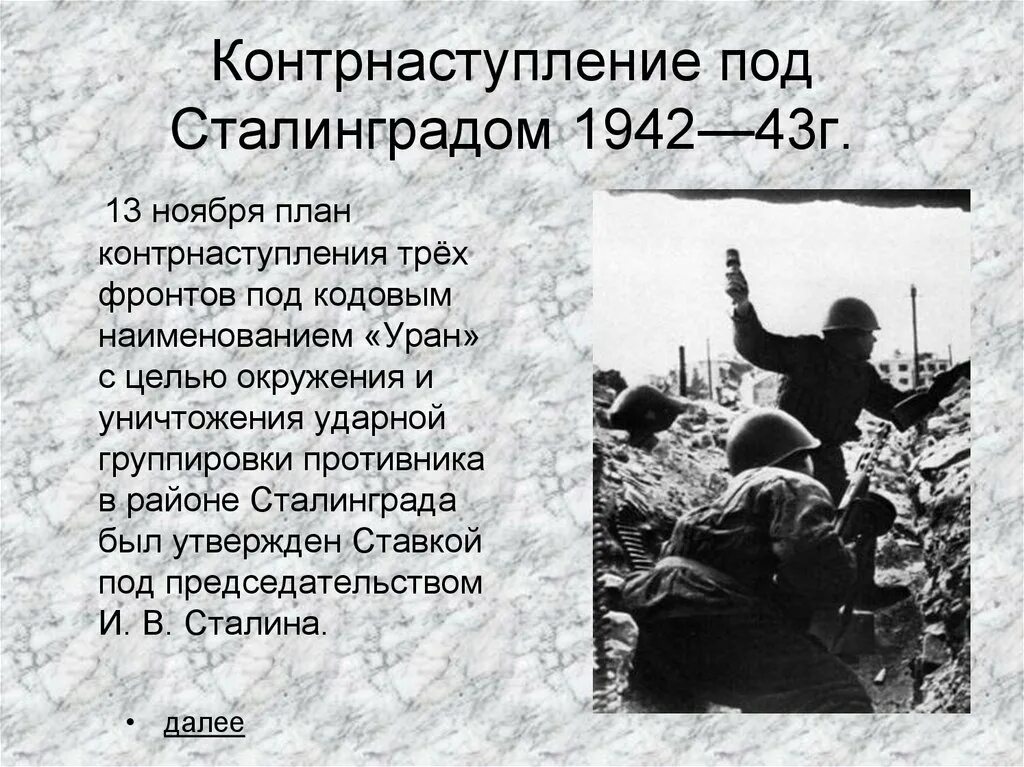 Контрнаступление под Сталинградом 1942—43г.

13 ноября план контрнаступления трёх фронтов под кодовым наименованием «Уран» с целью окружения и уничтожения ударной группировки противника в районе Сталинграда был утвержден Ставкой под председательством И. В. Сталина.

• далее